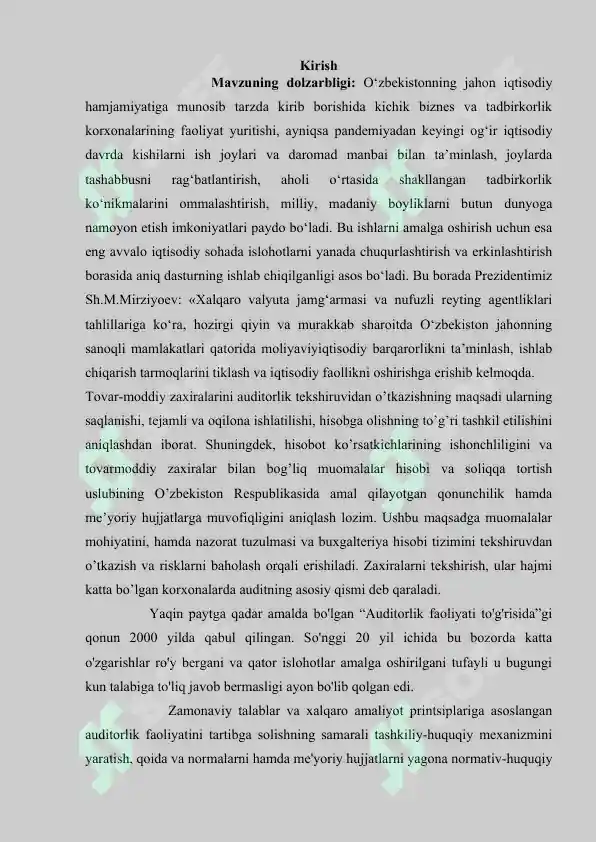 Kirish

Mavzuning dolzarbligi: O'zbekistonning jahon iqtisodiy hamjamiyatiga munosib tarzda kirib borishida kichik biznes va tadbirkorlik korxonalarining faoliyat yuritishi, ayniqsa pandemiyadan keyingi og'ir iqtisodiy davrda kishilarni ish joylari va daromad manbai bilan ta'minlash, joylarda tashabbusni rag'batlantirish, aholi o'rtasida shakllangan tadbirkorlik ko'nikmalarini ommalashtirish, milliy, madaniy boyliklarni butun dunyoga namoyon etish imkoniyatlari paydo bo'ladi. Bu ishlarni amalga oshirish uchun esa eng avvalo iqtisodiy sohada islohotlarni yanada chuqurlashtirish va erkinlashtirish borasida aniq dasturning ishlab chiqilganligi asos bo'ladi. Bu borada Prezidentimiz Sh.M.Mirziyoev: «Xalqaro valyuta jamg'armasi va nufuzli reyting agentliklari tahlillariga ko'ra, hozirgi qiyin va murakkab sharoitda O'zbekiston jahonning sanoqli mamlakatlari qatorida moliyaviyiqtisodiy barqarorlikni ta'minlash, ishlab chiqarish tarmoqlarini tiklash va iqtisodiy faollikni oshirishga erishib kelmoqda.

Tovar-moddiy zaxiralarini auditorlik tekshiruvidan o'tkazishning maqsadi ularning saqlanishi, tejamli va oqilona ishlatilishi, hisobga olishning to'g'ri tashkil etilishini aniqlashdan iborat. Shuningdek, hisobot ko'rsatkichlarining ishonchliligini va tovarmoddiy zaxiralar bilan bog'liq muomalalar hisobi va soliqqa tortish uslubining O'zbekiston Respublikasida amal qilayotgan qonunchilik hamda me'yoriy hujjatlarga muvofiqligini aniqlash lozim. Ushbu maqsadga muomalalar mohiyatini, hamda nazorat tuzulmasi va buxgalteriya hisobi tizimini tekshiruvdan o'tkazish va risklarni baholash orqali erishiladi. Zaxiralarni tekshirish, ular hajmi katta bo'lgan korxonalarda auditning asosiy qismi deb qaraladi.

Yaqin paytga qadar amalda bo'lgan "Auditorlik faoliyati to'g'risida"gi qonun 2000 yilda qabul qilingan. So'nggi 20 yil ichida bu bozorda katta o'zgarishlar ro'y bergani va qator islohotlar amalga oshirilgani tufayli u bugungi kun talabiga to'liq javob bermasligi ayon bo'lib qolgan edi.

Zamonaviy talablar va xalqaro amaliyot printsiplariga asoslangan auditorlik faoliyatini tartibga solishning samarali tashkiliy-huquqiy mexanizmini yaratish, qoida va normalarni hamda me'yoriy hujjatlarni yagona normativ-huquqiy